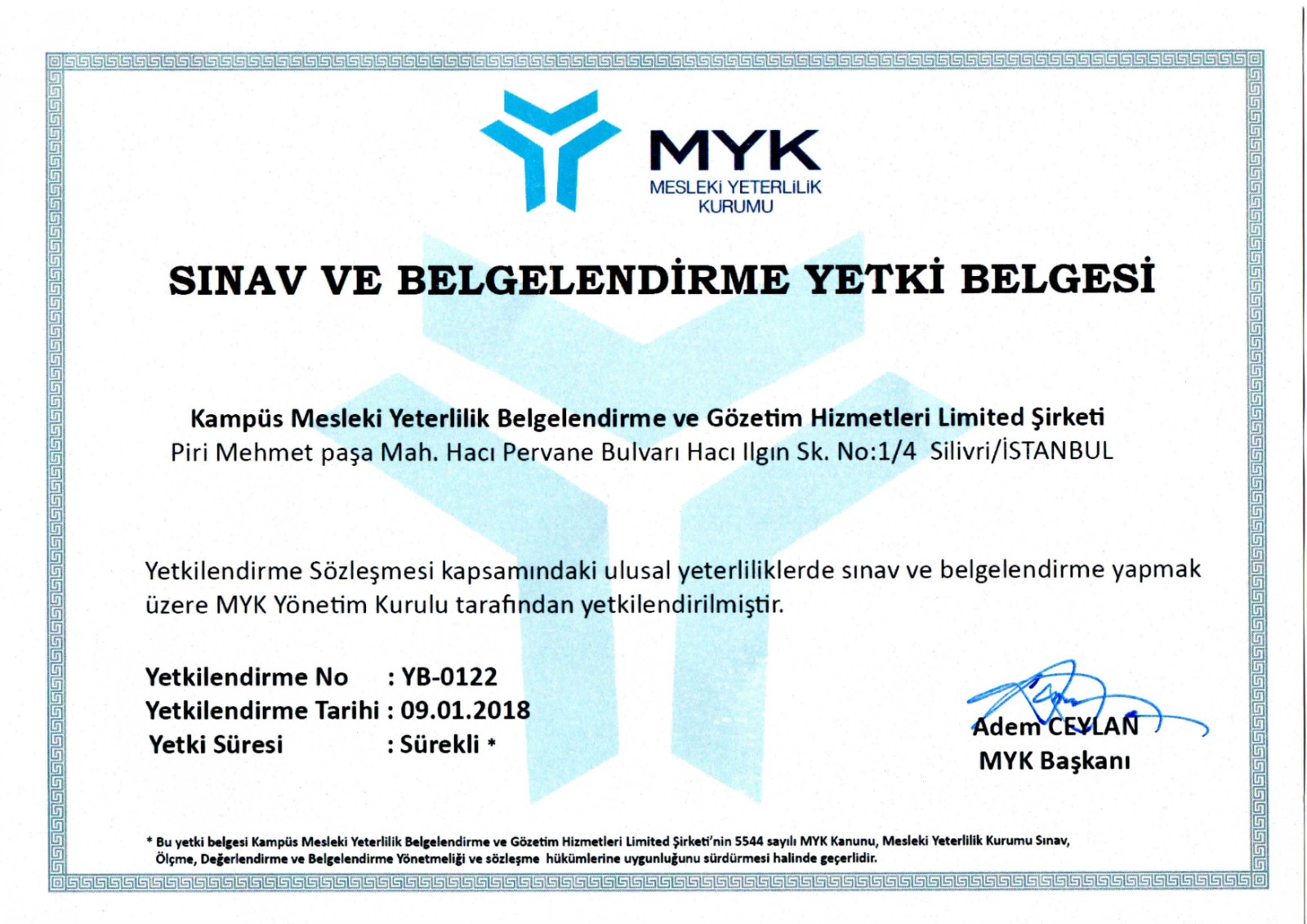 MYK
MESLEKİ YETERLİLİK KURUMU

SINAV VE BELGELENDİRME YETKİ BELGESİ

Kampüs Mesleki Yeterlilik Belgelendirme ve Gözetim Hizmetleri Limited Şirketi
Piri Mehmet paşa Mah. Hacı Pervane Bulvarı Hacı Ilgın Sk. No:1/4 Silivri/İSTANBUL

Yetkilendirme Sözleşmesi kapsamındaki ulusal yeterliliklerde sınav ve belgelendirme yapmak üzere MYK Yönetim Kurulu tarafından yetkilendirilmiştir.

Yetkilendirme No : YB-0122
Yetkilendirme Tarihi : 09.01.2018
Yetki Süresi : Sürekli *

Adem CEYLAN
MYK Başkanı

* Bu yetki belgesi Kampüs Mesleki Yeterlilik Belgelendirme ve Gözetim Hizmetleri Limited Şirketi'nin 5544 sayılı MYK Kanunu, Mesleki Yeterlilik Kurumu Sınav, Ölçme, Değerlendirme ve Belgelendirme Yönetmeliği ve sözleşme hükümlerine uygunluğunu sürdürmesi halinde geçerlidir.